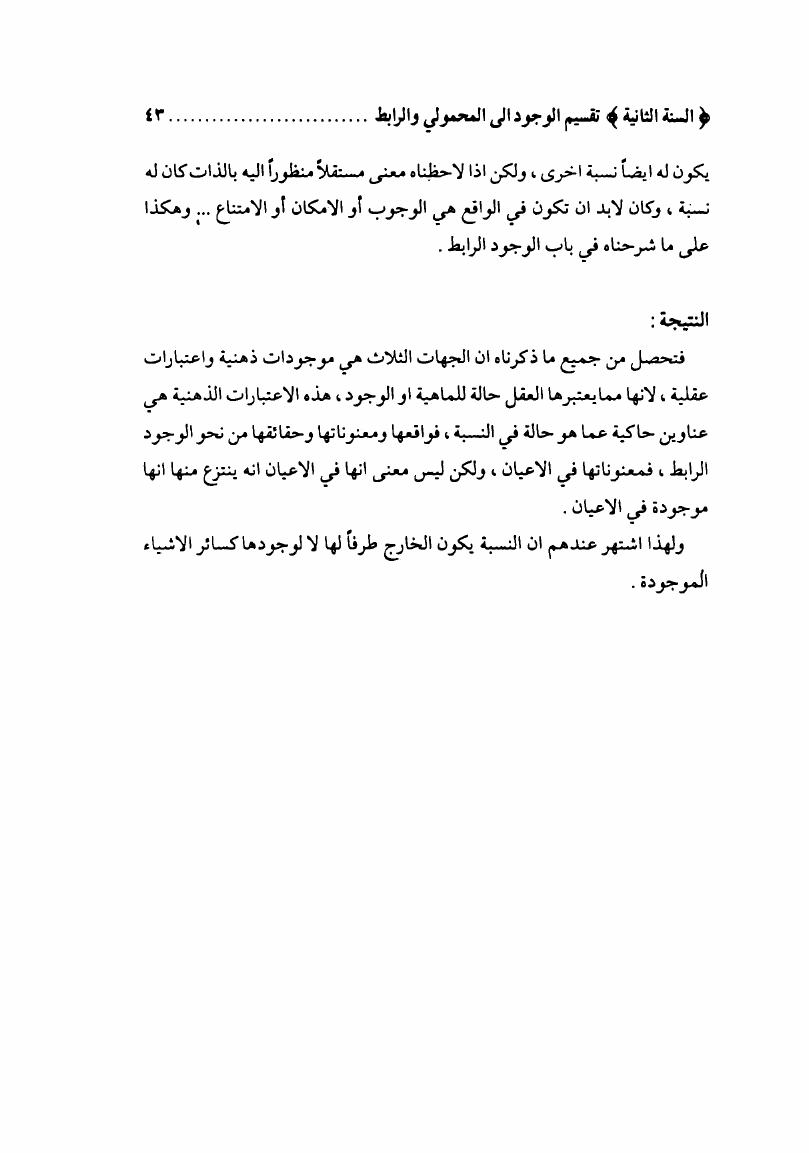 ﴿ السنة الثانية ﴾ تقسيم الوجود الى المحمولي والرابط ............................ ٤٣

يكون له ايضاً نسبة اخرى ، ولكن اذا لاحظناه معنى مستقلاً منظوراً اليه بالذات كان له نسبة ، وكان لابد ان تكون في الواقع هي الوجوب أو الامكان أو الامتناع ... وهكذا على ما شرحناه في باب الوجود الرابط .

النتيجة :

فتحصل من جميع ما ذكرناه ان الجهات الثلاث هي موجودات ذهنية واعتبارات عقلية ، لانها ممايعتبرها العقل حالة للماهية او الوجود ، هذه الاعتبارات الذهنية هي عناوين حاكية عما هو حالة في النسبة ، فواقعها ومعنوناتها وحقائقها من نحو الوجود الرابط ، فمعنوناتها في الاعيان ، ولكن ليس معنى انها في الاعيان انه ينتزع منها انها موجودة في الاعيان .

ولهذا اشتهر عندهم ان النسبة يكون الخارج طرفاً لها لا لوجودها كسائر الاشياء الموجودة .